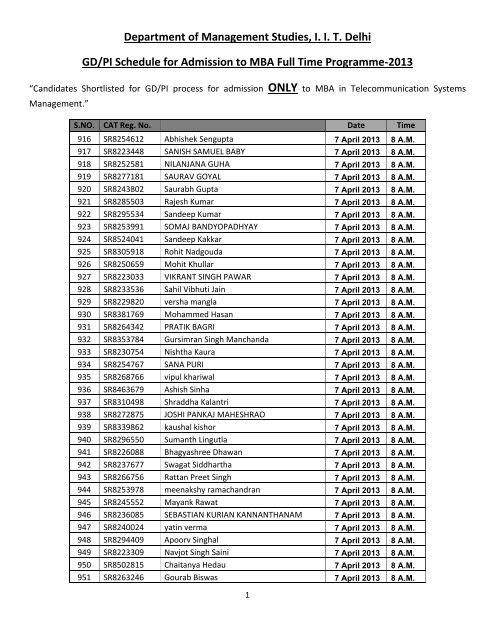 Department of Management Studies, I. I. T. Delhi

GD/PI Schedule for Admission to MBA Full Time Programme-2013

"Candidates Shortlisted for GD/PI process for admission ONLY to MBA in Telecommunication Systems Management."

| S.NO. | CAT Reg. No. | | Date | Time |
|---|---|---|---|---|
| 916 | SR8254612 | Abhishek Sengupta | 7 April 2013 | 8 A.M. |
| 917 | SR8223448 | SANISH SAMUEL BABY | 7 April 2013 | 8 A.M. |
| 918 | SR8252581 | NILANJANA GUHA | 7 April 2013 | 8 A.M. |
| 919 | SR8277181 | SAURAV GOYAL | 7 April 2013 | 8 A.M. |
| 920 | SR8243802 | Saurabh Gupta | 7 April 2013 | 8 A.M. |
| 921 | SR8285503 | Rajesh Kumar | 7 April 2013 | 8 A.M. |
| 922 | SR8295534 | Sandeep Kumar | 7 April 2013 | 8 A.M. |
| 923 | SR8253991 | SOMAJ BANDYOPADHYAY | 7 April 2013 | 8 A.M. |
| 924 | SR8524041 | Sandeep Kakkar | 7 April 2013 | 8 A.M. |
| 925 | SR8305918 | Rohit Nadgouda | 7 April 2013 | 8 A.M. |
| 926 | SR8250659 | Mohit Khullar | 7 April 2013 | 8 A.M. |
| 927 | SR8223033 | VIKRANT SINGH PAWAR | 7 April 2013 | 8 A.M. |
| 928 | SR8233536 | Sahil Vibhuti Jain | 7 April 2013 | 8 A.M. |
| 929 | SR8229820 | versha mangla | 7 April 2013 | 8 A.M. |
| 930 | SR8381769 | Mohammed Hasan | 7 April 2013 | 8 A.M. |
| 931 | SR8264342 | PRATIK BAGRI | 7 April 2013 | 8 A.M. |
| 932 | SR8353784 | Gursimran Singh Manchanda | 7 April 2013 | 8 A.M. |
| 933 | SR8230754 | Nishtha Kaura | 7 April 2013 | 8 A.M. |
| 934 | SR8254767 | SANA PURI | 7 April 2013 | 8 A.M. |
| 935 | SR8268766 | vipul khariwal | 7 April 2013 | 8 A.M. |
| 936 | SR8463679 | Ashish Sinha | 7 April 2013 | 8 A.M. |
| 937 | SR8310498 | Shraddha Kalantri | 7 April 2013 | 8 A.M. |
| 938 | SR8272875 | JOSHI PANKAJ MAHESHRAO | 7 April 2013 | 8 A.M. |
| 939 | SR8339862 | kaushal kishor | 7 April 2013 | 8 A.M. |
| 940 | SR8296550 | Sumanth Lingutla | 7 April 2013 | 8 A.M. |
| 941 | SR8226088 | Bhagyashree Dhawan | 7 April 2013 | 8 A.M. |
| 942 | SR8237677 | Swagat Siddhartha | 7 April 2013 | 8 A.M. |
| 943 | SR8266756 | Rattan Preet Singh | 7 April 2013 | 8 A.M. |
| 944 | SR8253978 | meenakshy ramachandran | 7 April 2013 | 8 A.M. |
| 945 | SR8245552 | Mayank Rawat | 7 April 2013 | 8 A.M. |
| 946 | SR8236085 | SEBASTIAN KURIAN KANNANTHANAM | 7 April 2013 | 8 A.M. |
| 947 | SR8240024 | yatin verma | 7 April 2013 | 8 A.M. |
| 948 | SR8294409 | Apoorv Singhal | 7 April 2013 | 8 A.M. |
| 949 | SR8223309 | Navjot Singh Saini | 7 April 2013 | 8 A.M. |
| 950 | SR8502815 | Chaitanya Hedau | 7 April 2013 | 8 A.M. |
| 951 | SR8263246 | Gourab Biswas | 7 April 2013 | 8 A.M. |

1